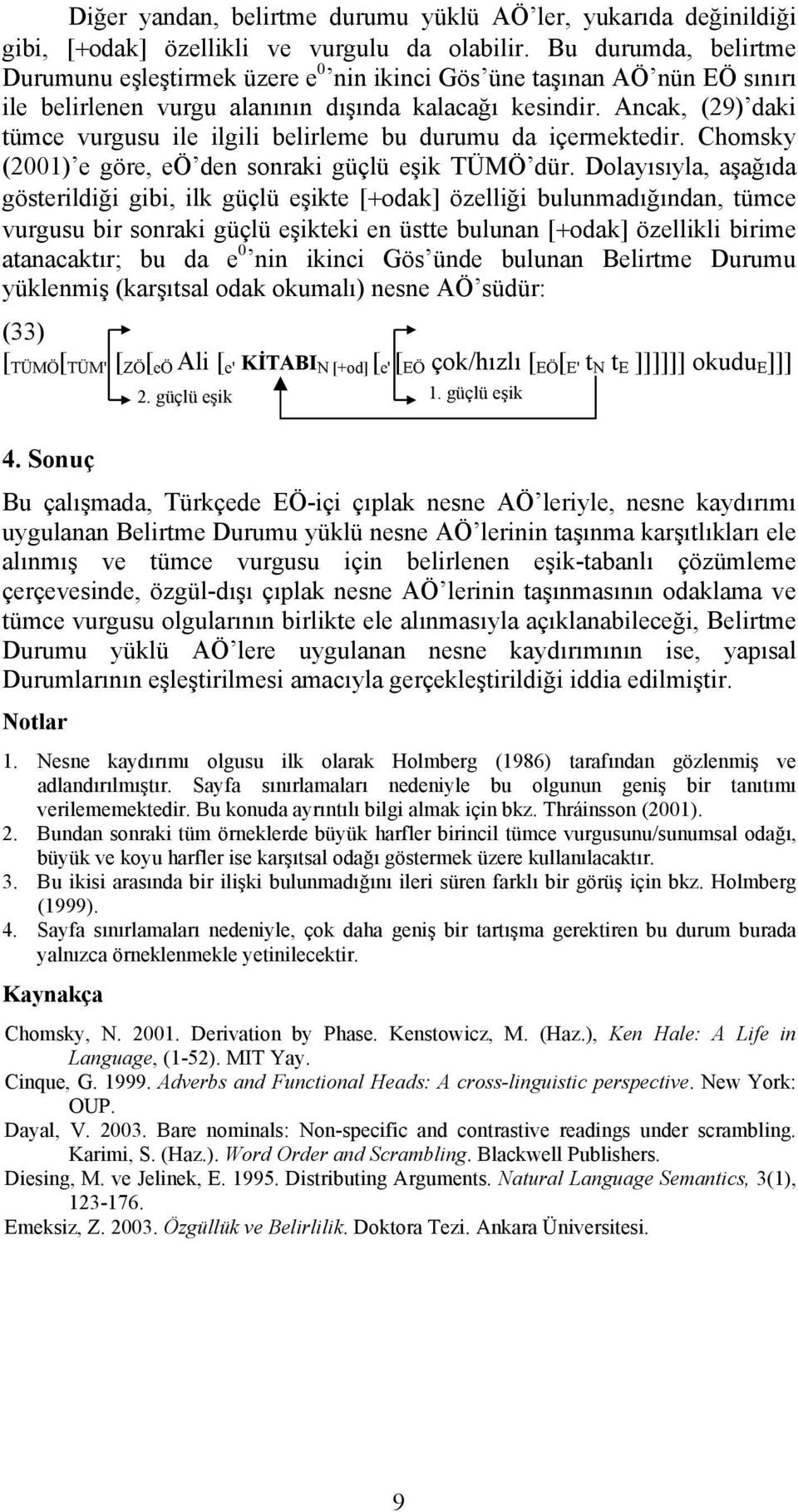 Diğer yandan, belirtme durumu yüklü AÖ'ler, yukarıda değinildiği gibi, [+odak] özellikli ve vurgulu da olabilir. Bu durumda, belirtme Durumunu eşleştirmek üzere $e^0$'nin ikinci Gös'üne taşınan AÖ'nün EÖ sınırı ile belirlenen vurgu alanının dışında kalacağı kesindir. Ancak, (29)'daki tümce vurgusu ile ilgili belirleme bu durumu da içermektedir. Chomsky (2001)'e göre, eÖ'den sonraki güçlü eşik TÜMÖ'dür. Dolayısıyla, aşağıda gösterildiği gibi, ilk güçlü eşikte [+odak] özelliği bulunmadığından, tümce vurgusu bir sonraki güçlü eşikteki en üstte bulunan [+odak] özellikli birime atanacaktır; bu da $e^0$'nin ikinci Gös'ünde bulunan Belirtme Durumu yüklenmiş (karşıtsal odak okumalı) nesne AÖ'südür:

(33)
$[_{TÜMÖ}[_{TÜM'}$ $[_{ZÖ}[_{eÖ}$ Ali $[_{e'}$ **KİTABI**$_{N\ [+od]}$ $[_{e'}$ $[_{EÖ}$ çok/hızlı $[_{EÖ}[_{E'}$ $t_N$ $t_E$ ]]]]]] okudu$_E$]]]
2. güçlü eşik
1. güçlü eşik

4. Sonuç

Bu çalışmada, Türkçede EÖ-içi çıplak nesne AÖ'leriyle, nesne kaydırımı uygulanan Belirtme Durumu yüklü nesne AÖ'lerinin taşınma karşıtlıkları ele alınmış ve tümce vurgusu için belirlenen eşik-tabanlı çözümleme çerçevesinde, özgül-dışı çıplak nesne AÖ'lerinin taşınmasının odaklama ve tümce vurgusu olgularının birlikte ele alınmasıyla açıklanabileceği, Belirtme Durumu yüklü AÖ'lere uygulanan nesne kaydırımının ise, yapısal Durumlarının eşleştirilmesi amacıyla gerçekleştirildiği iddia edilmiştir.

Notlar

1. Nesne kaydırımı olgusu ilk olarak Holmberg (1986) tarafından gözlenmiş ve adlandırılmıştır. Sayfa sınırlamaları nedeniyle bu olgunun geniş bir tanıtımı verilememektedir. Bu konuda ayrıntılı bilgi almak için bkz. Thráinsson (2001).
2. Bundan sonraki tüm örneklerde büyük harfler birincil tümce vurgusunu/sunumsal odağı, büyük ve koyu harfler ise karşıtsal odağı göstermek üzere kullanılacaktır.
3. Bu ikisi arasında bir ilişki bulunmadığını ileri süren farklı bir görüş için bkz. Holmberg (1999).
4. Sayfa sınırlamaları nedeniyle, çok daha geniş bir tartışma gerektiren bu durum burada yalnızca örneklenmekle yetinilecektir.

Kaynakça

Chomsky, N. 2001. Derivation by Phase. Kenstowicz, M. (Haz.), Ken Hale: A Life in Language, (1-52). MIT Yay.
Cinque, G. 1999. Adverbs and Functional Heads: A cross-linguistic perspective. New York: OUP.
Dayal, V. 2003. Bare nominals: Non-specific and contrastive readings under scrambling. Karimi, S. (Haz.). Word Order and Scrambling. Blackwell Publishers.
Diesing, M. ve Jelinek, E. 1995. Distributing Arguments. Natural Language Semantics, 3(1), 123-176.
Emeksiz, Z. 2003. Özgüllük ve Belirlilik. Doktora Tezi. Ankara Üniversitesi.

9